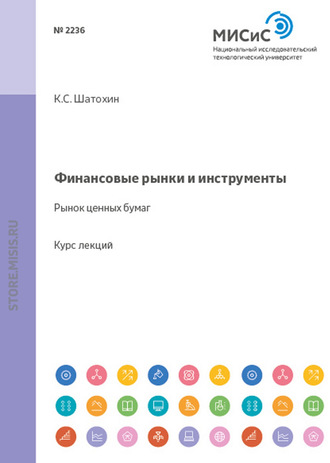 № 2236

МИСиС
Национальный исследовательский технологический университет

К.С. Шатохин

Финансовые рынки и инструменты

Рынок ценных бумаг

Курс лекций

STORE.MISIS.RU